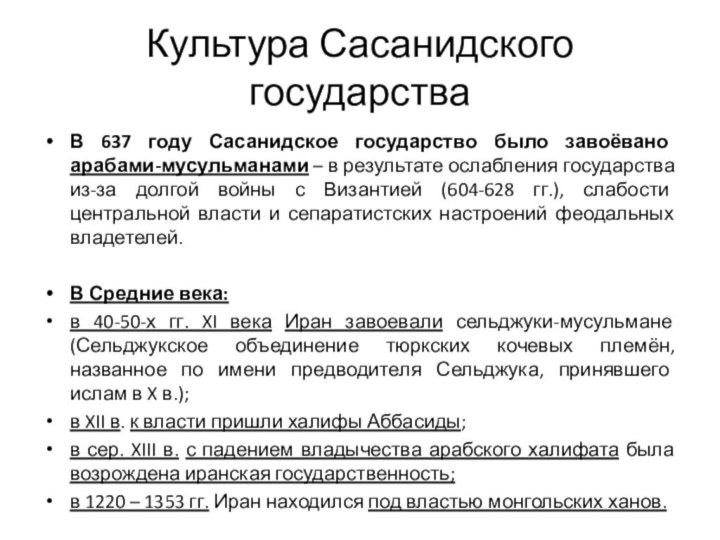 Культура Сасанидского государства

• В 637 году Сасанидское государство было завоёвано арабами-мусульманами – в результате ослабления государства из-за долгой войны с Византией (604-628 гг.), слабости центральной власти и сепаратистских настроений феодальных владетелей.

• В Средние века:
• в 40-50-х гг. XI века Иран завоевали сельджуки-мусульмане (Сельджукское объединение тюркских кочевых племён, названное по имени предводителя Сельджука, принявшего ислам в X в.);
• в XII в. к власти пришли халифы Аббасиды;
• в сер. XIII в. с падением владычества арабского халифата была возрождена иранская государственность;
• в 1220 – 1353 гг. Иран находился под властью монгольских ханов.